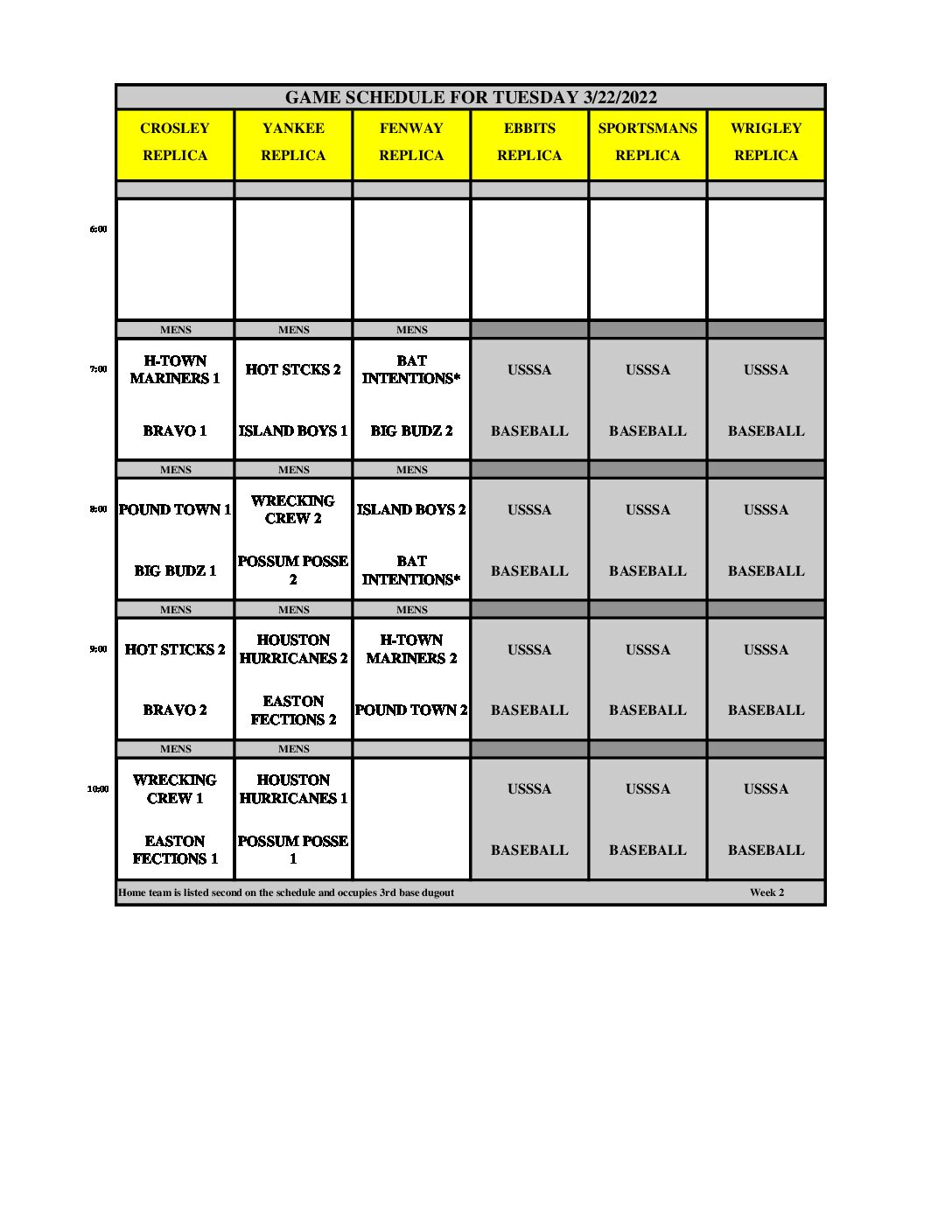 GAME SCHEDULE FOR TUESDAY 3/22/2022

| | CROSLEY REPLICA | YANKEE REPLICA | FENWAY REPLICA | EBBITS REPLICA | SPORTSMANS REPLICA | WRIGLEY REPLICA |
|---|---|---|---|---|---|---|
| 6:00 | | | | | | |
| | MENS | MENS | MENS | | | |
| 7:00 | H-TOWN MARINERS 1 | HOT STCKS 2 | BAT INTENTIONS* | USSSA | USSSA | USSSA |
| | BRAVO 1 | ISLAND BOYS 1 | BIG BUDZ 2 | BASEBALL | BASEBALL | BASEBALL |
| | MENS | MENS | MENS | | | |
| 8:00 | POUND TOWN 1 | WRECKING CREW 2 | ISLAND BOYS 2 | USSSA | USSSA | USSSA |
| | BIG BUDZ 1 | POSSUM POSSE 2 | BAT INTENTIONS* | BASEBALL | BASEBALL | BASEBALL |
| | MENS | MENS | MENS | | | |
| 9:00 | HOT STICKS 2 | HOUSTON HURRICANES 2 | H-TOWN MARINERS 2 | USSSA | USSSA | USSSA |
| | BRAVO 2 | EASTON FECTIONS 2 | POUND TOWN 2 | BASEBALL | BASEBALL | BASEBALL |
| | MENS | MENS | | | | |
| 10:00 | WRECKING CREW 1 | HOUSTON HURRICANES 1 | | USSSA | USSSA | USSSA |
| | EASTON FECTIONS 1 | POSSUM POSSE 1 | | BASEBALL | BASEBALL | BASEBALL |

Home team is listed second on the schedule and occupies 3rd base dugout

Week 2